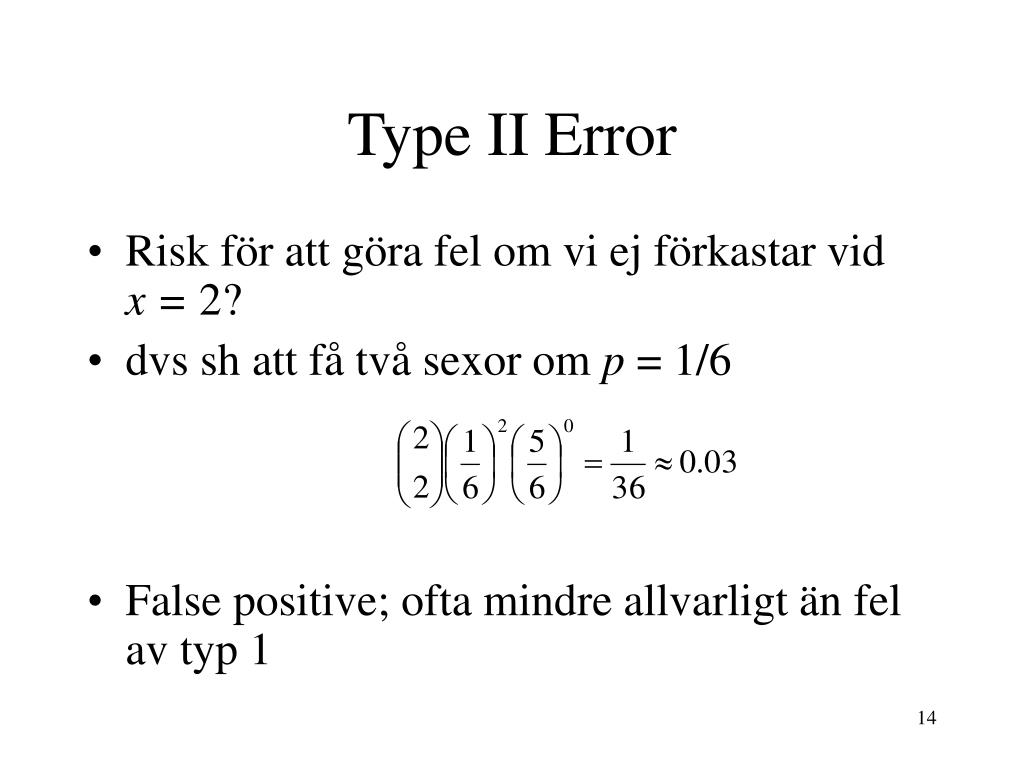 Type II Error

• Risk för att göra fel om vi ej förkastar vid $x = 2$?
• dvs sh att få två sexor om $p = 1/6$

$\binom{2}{2}\left(\frac{1}{6}\right)^2\left(\frac{5}{6}\right)^0 = \frac{1}{36} \approx 0.03$

• False positive; ofta mindre allvarligt än fel av typ 1

14